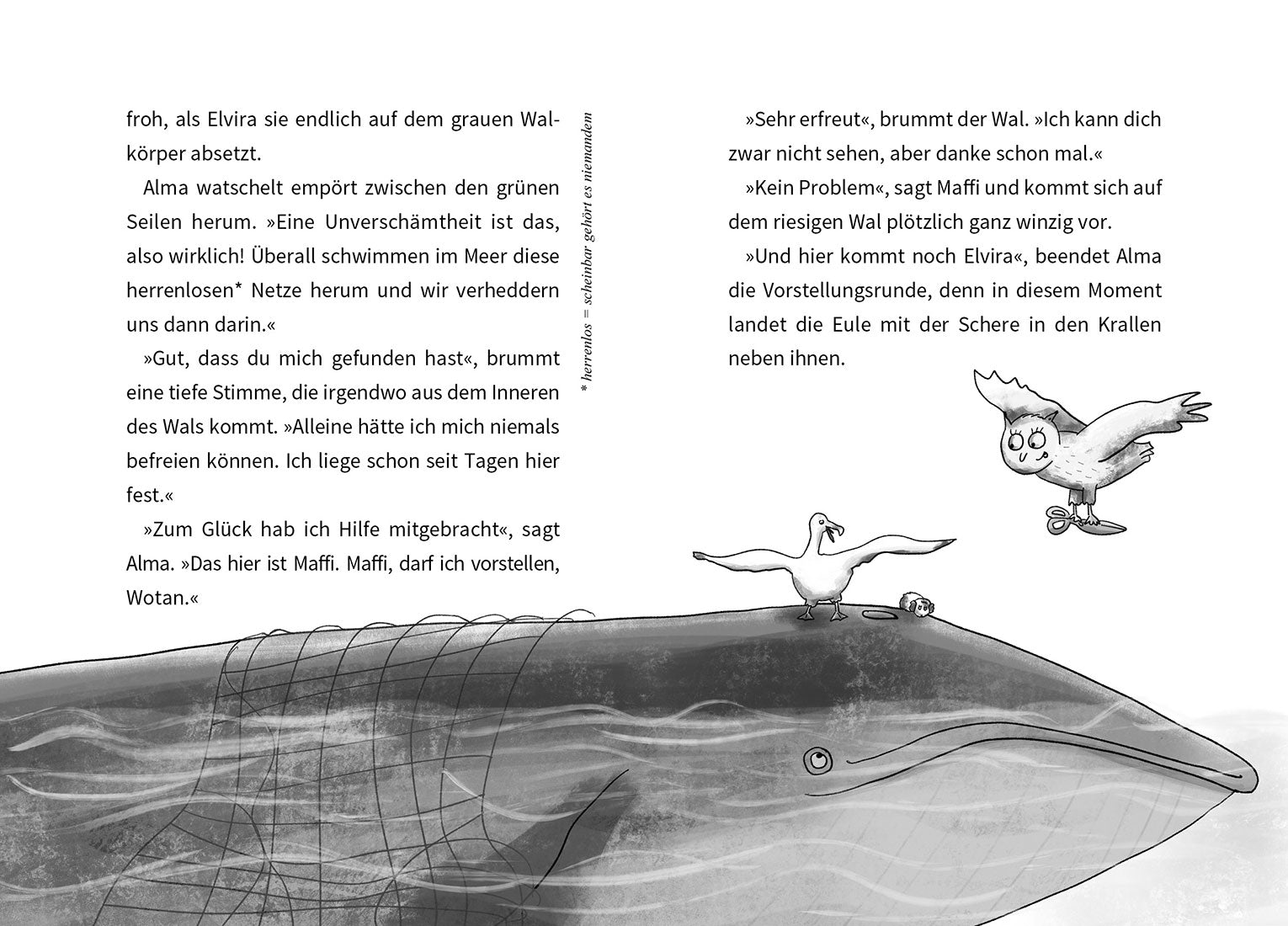 froh, als Elvira sie endlich auf dem grauen Walkörper absetzt.

Alma watschelt empört zwischen den grünen Seilen herum. »Eine Unverschämtheit ist das, also wirklich! Überall schwimmen im Meer diese herrenlosen* Netze herum und wir verheddern uns dann darin.«

»Gut, dass du mich gefunden hast«, brummt eine tiefe Stimme, die irgendwo aus dem Inneren des Wals kommt. »Alleine hätte ich mich niemals befreien können. Ich liege schon seit Tagen hier fest.«

»Zum Glück hab ich Hilfe mitgebracht«, sagt Alma. »Das hier ist Maffi. Maffi, darf ich vorstellen, Wotan.«

* herrenlos = scheinbar gehört es niemandem

»Sehr erfreut«, brummt der Wal. »Ich kann dich zwar nicht sehen, aber danke schon mal.«

»Kein Problem«, sagt Maffi und kommt sich auf dem riesigen Wal plötzlich ganz winzig vor.

»Und hier kommt noch Elvira«, beendet Alma die Vorstellungsrunde, denn in diesem Moment landet die Eule mit der Schere in den Krallen neben ihnen.